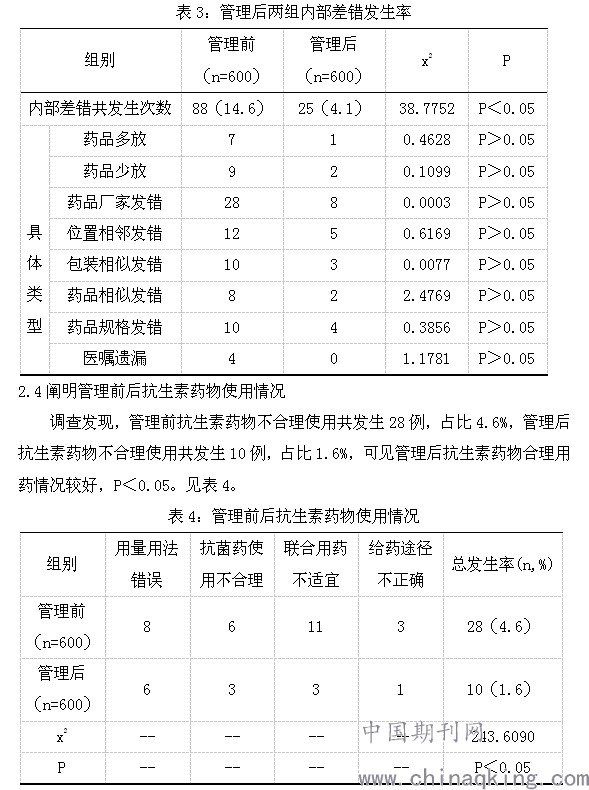 表 3：管理后两组内部差错发生率

| 组别 | | 管理前（n=600） | 管理后（n=600） | $x^2$ | P |
|---|---|---|---|---|---|
| 内部差错共发生次数 | | 88（14.6） | 25（4.1） | 38.7752 | P＜0.05 |
| 具体类型 | 药品多放 | 7 | 1 | 0.4628 | P＞0.05 |
| | 药品少放 | 9 | 2 | 0.1099 | P＞0.05 |
| | 药品厂家发错 | 28 | 8 | 0.0003 | P＞0.05 |
| | 位置相邻发错 | 12 | 5 | 0.6169 | P＞0.05 |
| | 包装相似发错 | 10 | 3 | 0.0077 | P＞0.05 |
| | 药品相似发错 | 8 | 2 | 2.4769 | P＞0.05 |
| | 药品规格发错 | 10 | 4 | 0.3856 | P＞0.05 |
| | 医嘱遗漏 | 4 | 0 | 1.1781 | P＞0.05 |

2.4 阐明管理前后抗生素药物使用情况

调查发现，管理前抗生素药物不合理使用共发生 28 例，占比 4.6%，管理后抗生素药物不合理使用共发生 10 例，占比 1.6%，可见管理后抗生素药物合理用药情况较好，P＜0.05。见表 4。

表 4：管理前后抗生素药物使用情况

| 组别 | 用量用法错误 | 抗菌药使用不合理 | 联合用药不适宜 | 给药途径不正确 | 总发生率(n,%) |
|---|---|---|---|---|---|
| 管理前（n=600） | 8 | 6 | 11 | 3 | 28（4.6） |
| 管理后（n=600） | 6 | 3 | 3 | 1 | 10（1.6） |
| $x^2$ | -- | -- | -- | -- | 243.6090 |
| P | -- | -- | -- | -- | P＜0.05 |

中国期刊网
www.chinaqking.com